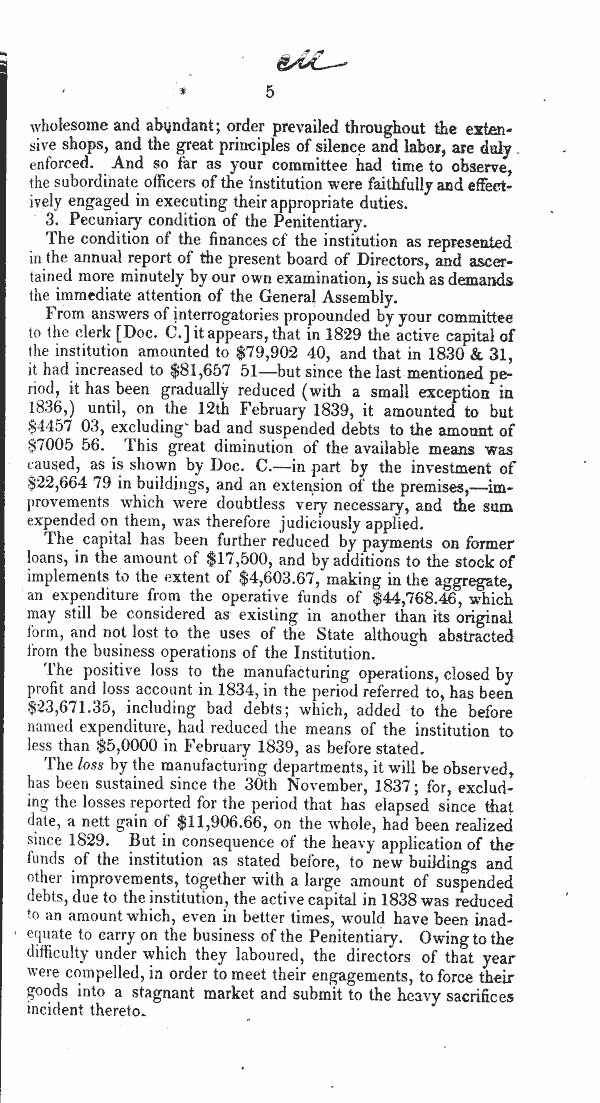 5

wholesome and abundant; order prevailed throughout the extensive shops, and the great principles of silence and labor, are duly enforced. And so far as your committee had time to observe, the subordinate officers of the institution were faithfully and effectively engaged in executing their appropriate duties.

3. Pecuniary condition of the Penitentiary.

The condition of the finances of the institution as represented in the annual report of the present board of Directors, and ascertained more minutely by our own examination, is such as demands the immediate attention of the General Assembly.

From answers of interrogatories propounded by your committee to the clerk [Doc. C.] it appears, that in 1829 the active capital of the institution amounted to $79,902 40, and that in 1830 & 31, it had increased to $81,657 51—but since the last mentioned period, it has been gradually reduced (with a small exception in 1836,) until, on the 12th February 1839, it amounted to but $4457 03, excluding bad and suspended debts to the amount of $7005 56. This great diminution of the available means was caused, as is shown by Doc. C.—in part by the investment of $22,664 79 in buildings, and an extension of the premises,—improvements which were doubtless very necessary, and the sum expended on them, was therefore judiciously applied.

The capital has been further reduced by payments on former loans, in the amount of $17,500, and by additions to the stock of implements to the extent of $4,603.67, making in the aggregate, an expenditure from the operative funds of $44,768.46, which may still be considered as existing in another than its original form, and not lost to the uses of the State although abstracted from the business operations of the Institution.

The positive loss to the manufacturing operations, closed by profit and loss account in 1834, in the period referred to, has been $23,671.35, including bad debts; which, added to the before named expenditure, had reduced the means of the institution to less than $5,0000 in February 1839, as before stated.

The loss by the manufacturing departments, it will be observed, has been sustained since the 30th November, 1837; for, excluding the losses reported for the period that has elapsed since that date, a nett gain of $11,906.66, on the whole, had been realized since 1829. But in consequence of the heavy application of the funds of the institution as stated before, to new buildings and other improvements, together with a large amount of suspended debts, due to the institution, the active capital in 1838 was reduced to an amount which, even in better times, would have been inadequate to carry on the business of the Penitentiary. Owing to the difficulty under which they laboured, the directors of that year were compelled, in order to meet their engagements, to force their goods into a stagnant market and submit to the heavy sacrifices incident thereto.